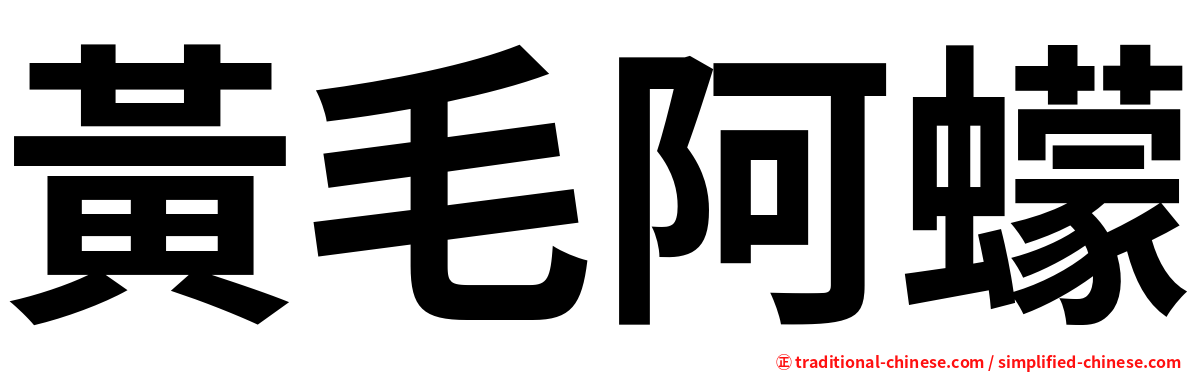 黃毛阿蠓

㊣ traditional-chinese.com / simplified-chinese.com